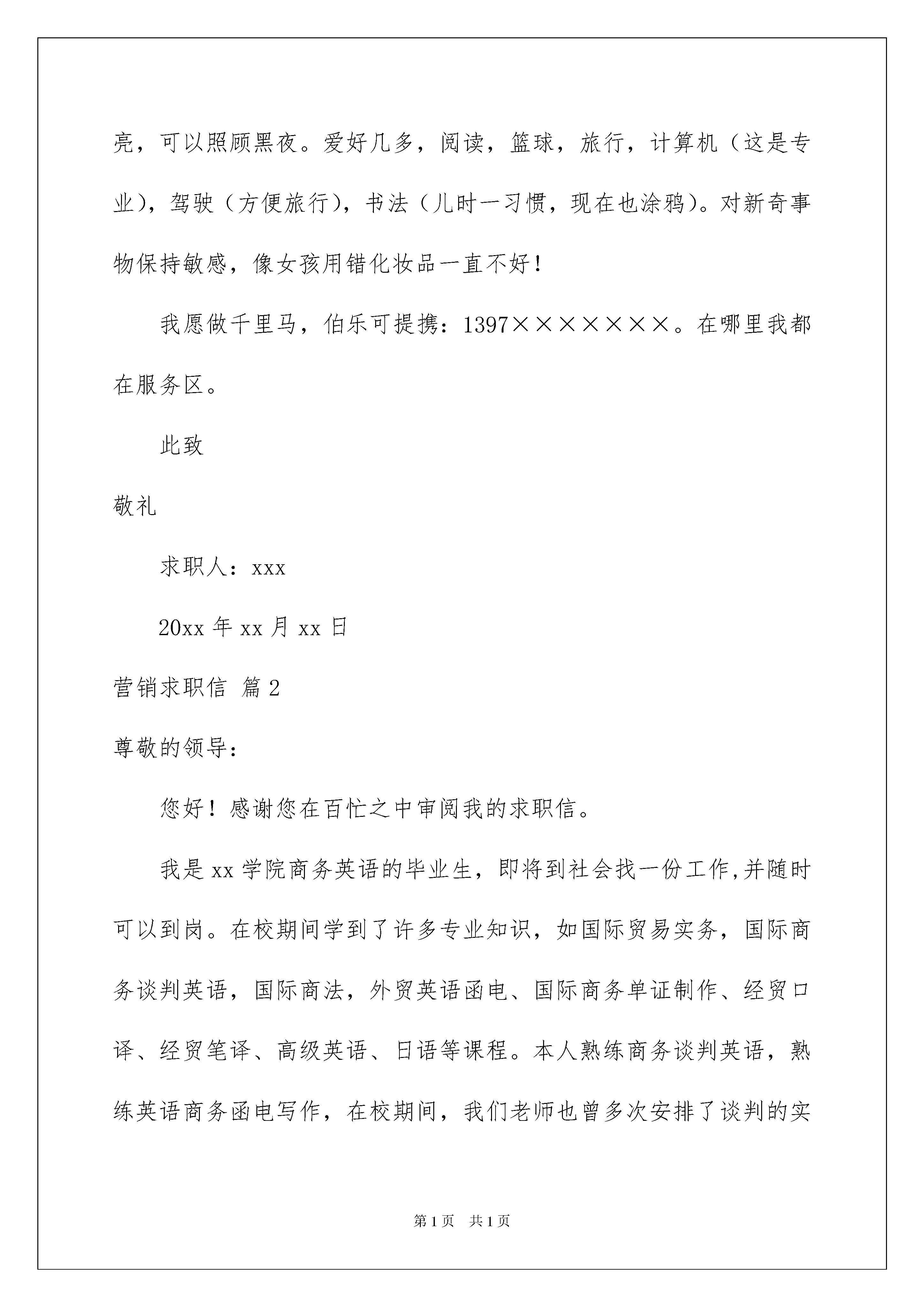 亮，可以照顾黑夜。爱好几多，阅读，篮球，旅行，计算机（这是专业），驾驶（方便旅行），书法（儿时一习惯，现在也涂鸦）。对新奇事物保持敏感，像女孩用错化妆品一直不好！

我愿做千里马，伯乐可提携：1397×××××××。在哪里我都在服务区。

此致

敬礼

求职人：xxx

20xx 年 xx 月 xx 日

营销求职信 篇 2

尊敬的领导：

您好！感谢您在百忙之中审阅我的求职信。

我是 xx 学院商务英语的毕业生，即将到社会找一份工作,并随时可以到岗。在校期间学到了许多专业知识，如国际贸易实务，国际商务谈判英语，国际商法，外贸英语函电、国际商务单证制作、经贸口译、经贸笔译、高级英语、日语等课程。本人熟练商务谈判英语，熟练英语商务函电写作，在校期间，我们老师也曾多次安排了谈判的实

第 1 页　共 1 页